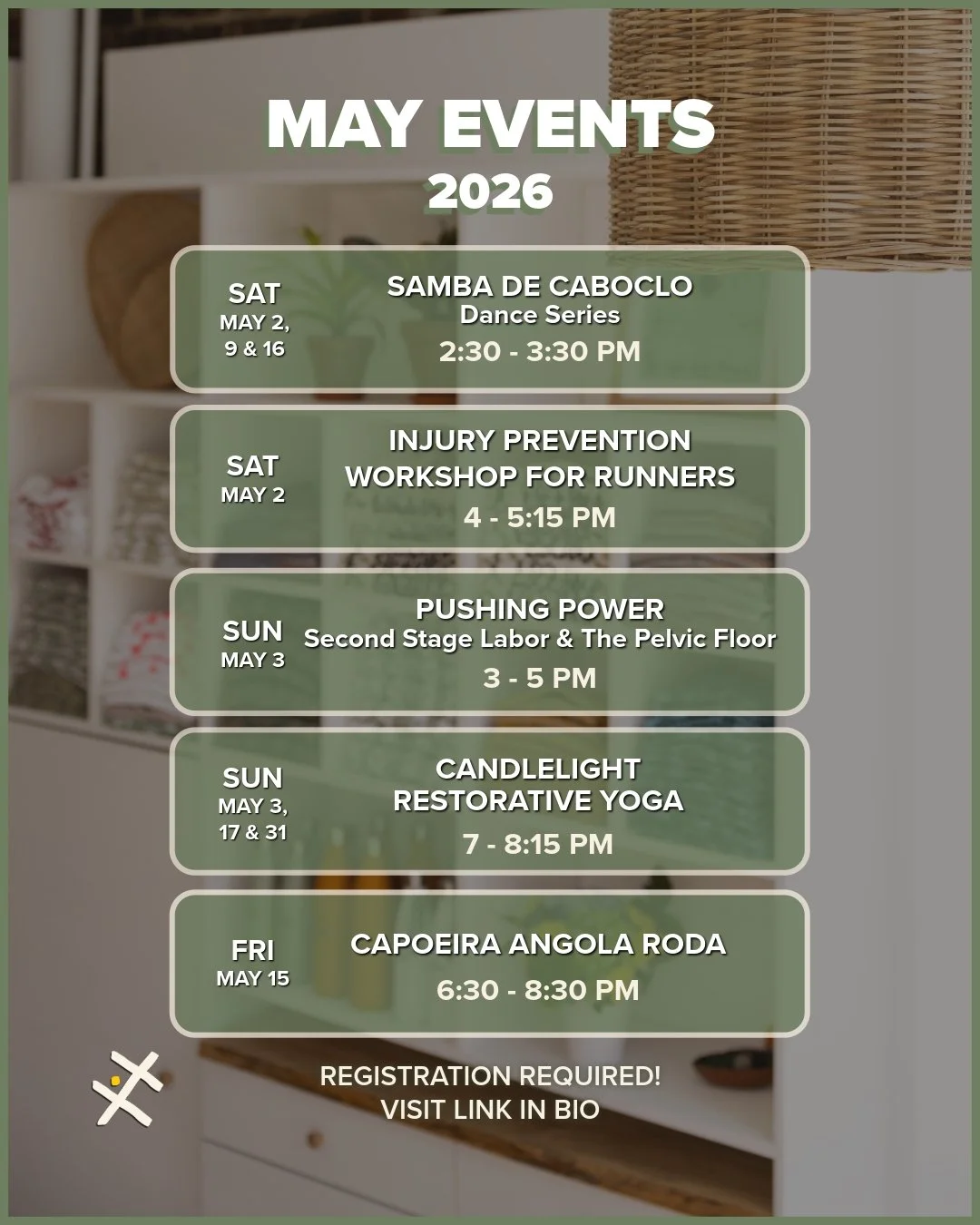 MAY EVENTS
2026

SAT
MAY 2,
9 & 16

SAMBA DE CABOCLO
Dance Series
2:30 - 3:30 PM

SAT
MAY 2

INJURY PREVENTION
WORKSHOP FOR RUNNERS
4 - 5:15 PM

SUN
MAY 3

PUSHING POWER
Second Stage Labor & The Pelvic Floor
3 - 5 PM

SUN
MAY 3,
17 & 31

CANDLELIGHT
RESTORATIVE YOGA
7 - 8:15 PM

FRI
MAY 15

CAPOEIRA ANGOLA RODA
6:30 - 8:30 PM

REGISTRATION REQUIRED!
VISIT LINK IN BIO